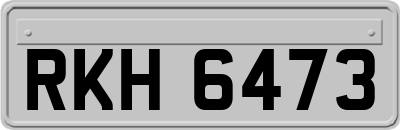 RKH 6473